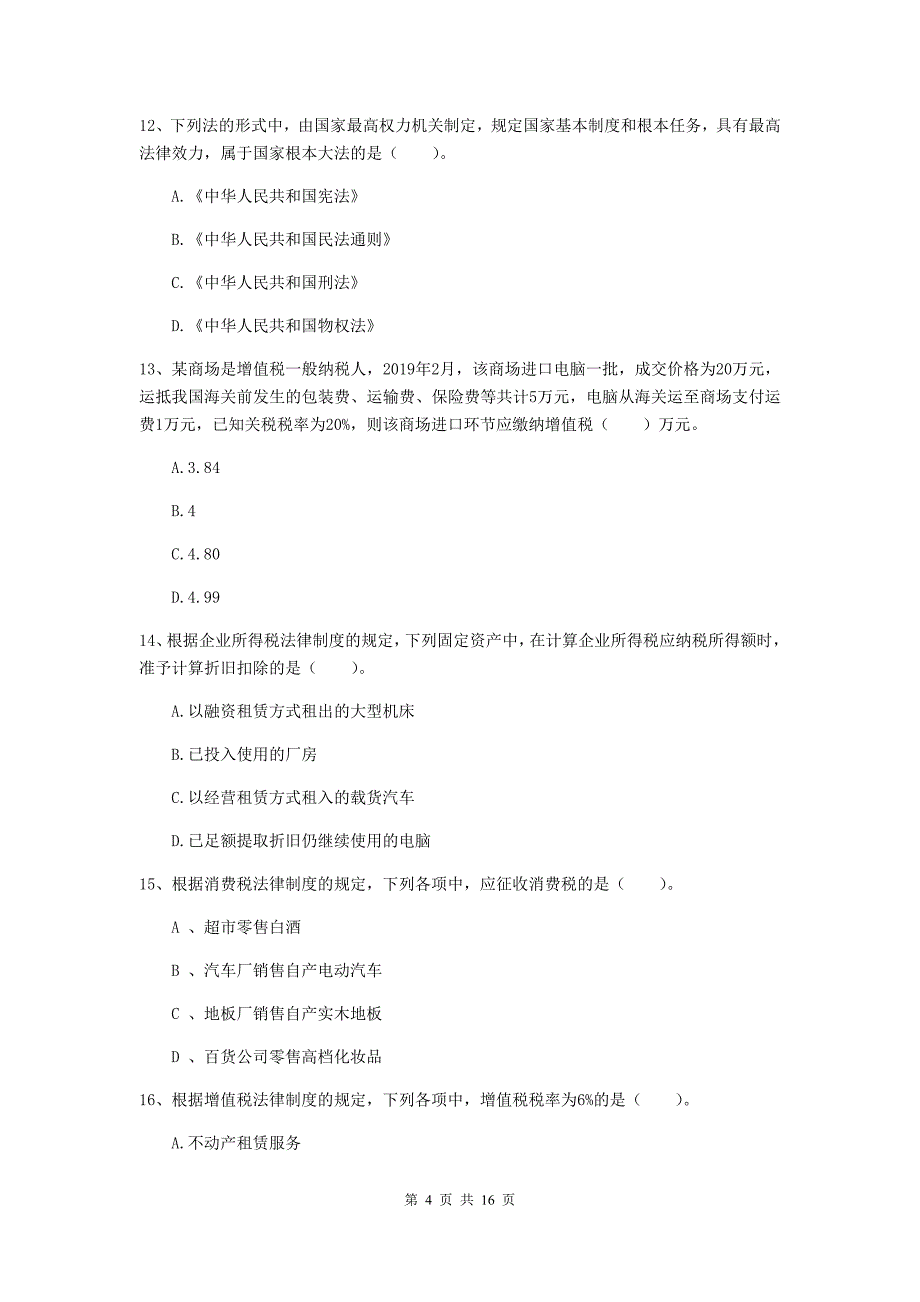 12、下列法的形式中，由国家最高权力机关制定，规定国家基本制度和根本任务，具有最高法律效力，属于国家根本大法的是（　　）。

A.《中华人民共和国宪法》

B.《中华人民共和国民法通则》

C.《中华人民共和国刑法》

D.《中华人民共和国物权法》

13、某商场是增值税一般纳税人，2019年2月，该商场进口电脑一批，成交价格为20万元，运抵我国海关前发生的包装费、运输费、保险费等共计5万元，电脑从海关运至商场支付运费1万元，已知关税税率为20%，则该商场进口环节应缴纳增值税（　　）万元。

A.3.84

B.4

C.4.80

D.4.99

14、根据企业所得税法律制度的规定，下列固定资产中，在计算企业所得税应纳税所得额时，准予计算折旧扣除的是（　　）。

A.以融资租赁方式租出的大型机床

B.已投入使用的厂房

C.以经营租赁方式租入的载货汽车

D.已足额提取折旧仍继续使用的电脑

15、根据消费税法律制度的规定，下列各项中，应征收消费税的是（　　）。

A 、超市零售白酒

B 、汽车厂销售自产电动汽车

C 、地板厂销售自产实木地板

D 、百货公司零售高档化妆品

16、根据增值税法律制度的规定，下列各项中，增值税税率为6%的是（　　）。

A.不动产租赁服务

第 4 页 共 16 页